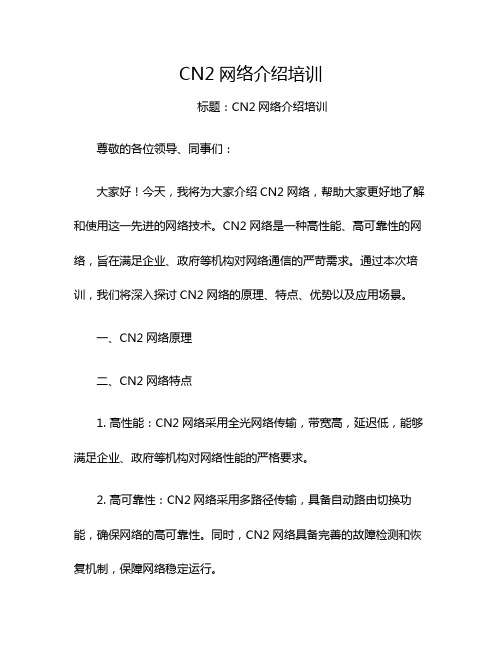 CN2 网络介绍培训

标题：CN2 网络介绍培训

尊敬的各位领导、同事们：

大家好！今天，我将为大家介绍 CN2 网络，帮助大家更好地了解和使用这一先进的网络技术。CN2 网络是一种高性能、高可靠性的网络，旨在满足企业、政府等机构对网络通信的严苛需求。通过本次培训，我们将深入探讨 CN2 网络的原理、特点、优势以及应用场景。

一、CN2 网络原理

二、CN2 网络特点

1. 高性能：CN2 网络采用全光网络传输，带宽高，延迟低，能够满足企业、政府等机构对网络性能的严格要求。

2. 高可靠性：CN2 网络采用多路径传输，具备自动路由切换功能，确保网络的高可靠性。同时，CN2 网络具备完善的故障检测和恢复机制，保障网络稳定运行。